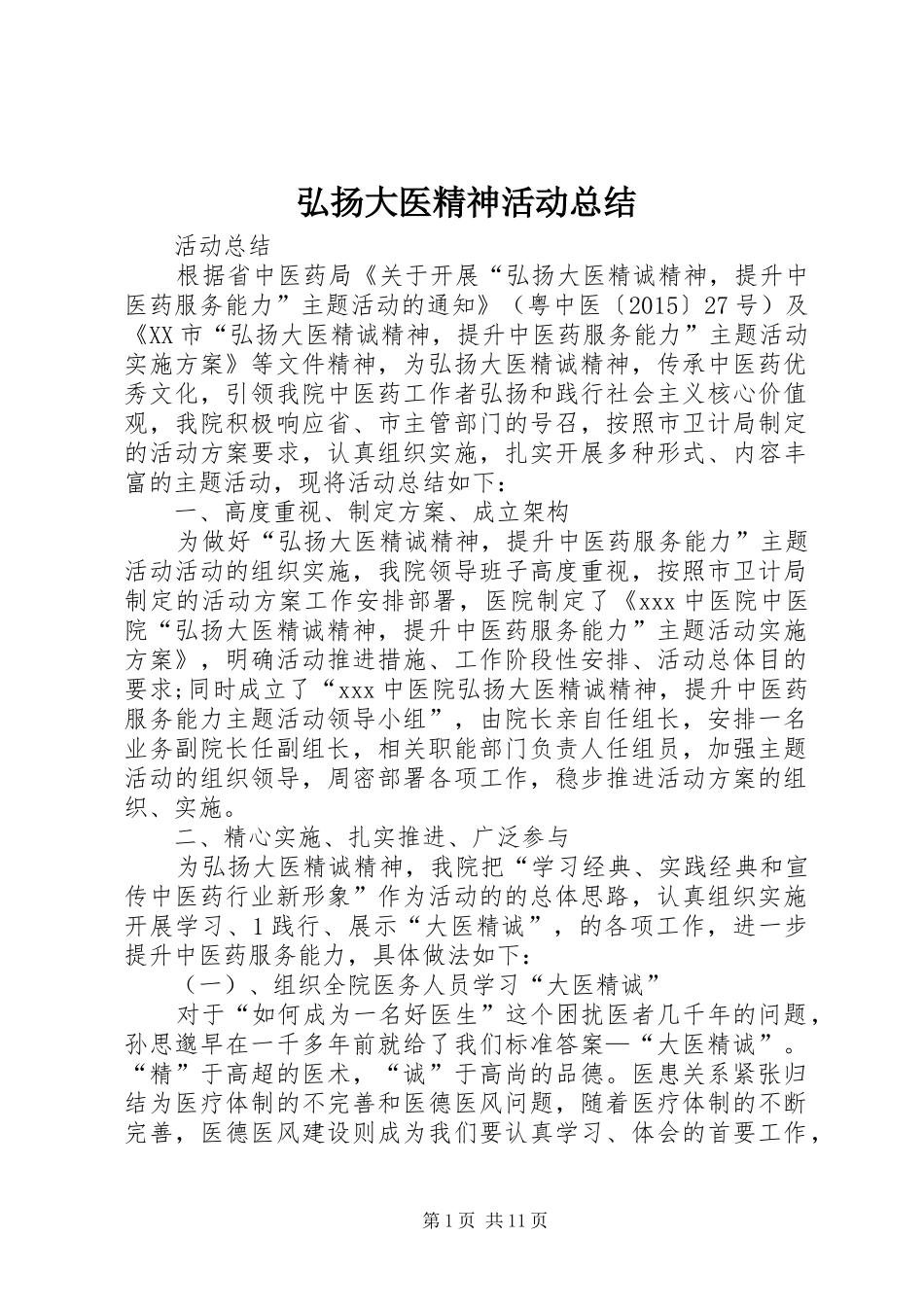 弘扬大医精神活动总结

活动总结

根据省中医药局《关于开展“弘扬大医精诚精神，提升中医药服务能力”主题活动的通知》（粤中医〔2015〕27号）及《XX市“弘扬大医精诚精神，提升中医药服务能力”主题活动实施方案》等文件精神，为弘扬大医精诚精神，传承中医药优秀文化，引领我院中医药工作者弘扬和践行社会主义核心价值观，我院积极响应省、市主管部门的号召，按照市卫计局制定的活动方案要求，认真组织实施，扎实开展多种形式、内容丰富的主题活动，现将活动总结如下：

一、高度重视、制定方案、成立架构

为做好“弘扬大医精诚精神，提升中医药服务能力”主题活动活动的组织实施，我院领导班子高度重视，按照市卫计局制定的活动方案工作安排部署，医院制定了《xxx中医院中医院“弘扬大医精诚精神，提升中医药服务能力”主题活动实施方案》，明确活动推进措施、工作阶段性安排、活动总体目的要求;同时成立了“xxx中医院弘扬大医精诚精神，提升中医药服务能力主题活动领导小组”，由院长亲自任组长，安排一名业务副院长任副组长，相关职能部门负责人任组员，加强主题活动的组织领导，周密部署各项工作，稳步推进活动方案的组织、实施。

二、精心实施、扎实推进、广泛参与

为弘扬大医精诚精神，我院把“学习经典、实践经典和宣传中医药行业新形象”作为活动的的总体思路，认真组织实施开展学习、1践行、展示“大医精诚”，的各项工作，进一步提升中医药服务能力，具体做法如下：

（一）、组织全院医务人员学习“大医精诚”

对于“如何成为一名好医生”这个困扰医者几千年的问题，孙思邈早在一千多年前就给了我们标准答案—“大医精诚”。“精”于高超的医术，“诚”于高尚的品德。医患关系紧张归结为医疗体制的不完善和医德医风问题，随着医疗体制的不断完善，医德医风建设则成为我们要认真学习、体会的首要工作，

第1页 共11页